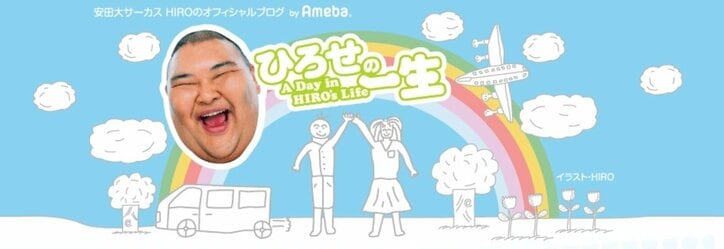 安田大サーカス HIROのオフィシャルブログ by Ameba.

ひろせの一生
A Day in HIRO's Life

イラスト・HIRO